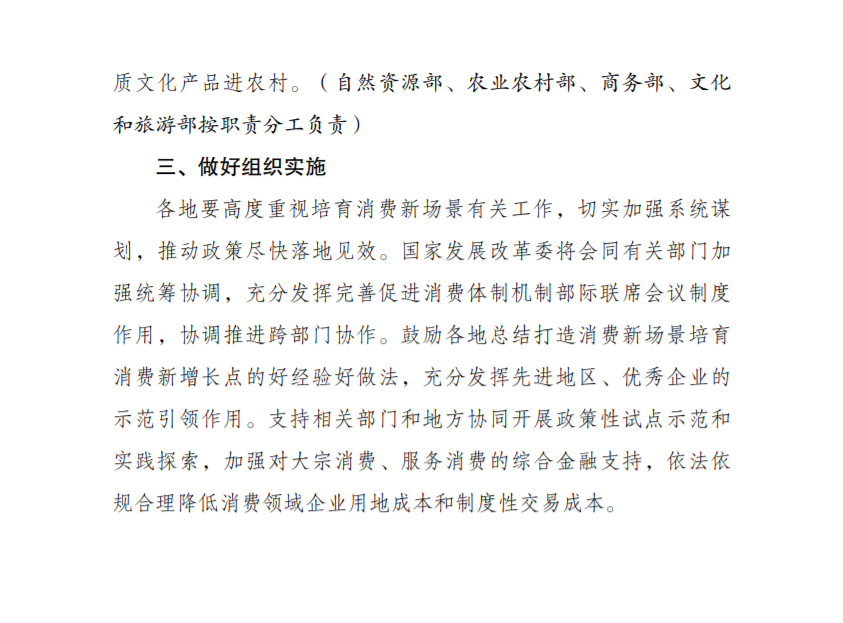 质文化产品进农村。（自然资源部、农业农村部、商务部、文化和旅游部按职责分工负责）

三、做好组织实施

各地要高度重视培育消费新场景有关工作，切实加强系统谋划，推动政策尽快落地见效。国家发展改革委将会同有关部门加强统筹协调，充分发挥完善促进消费体制机制部际联席会议制度作用，协调推进跨部门协作。鼓励各地总结打造消费新场景培育消费新增长点的好经验好做法，充分发挥先进地区、优秀企业的示范引领作用。支持相关部门和地方协同开展政策性试点示范和实践探索，加强对大宗消费、服务消费的综合金融支持，依法依规合理降低消费领域企业用地成本和制度性交易成本。